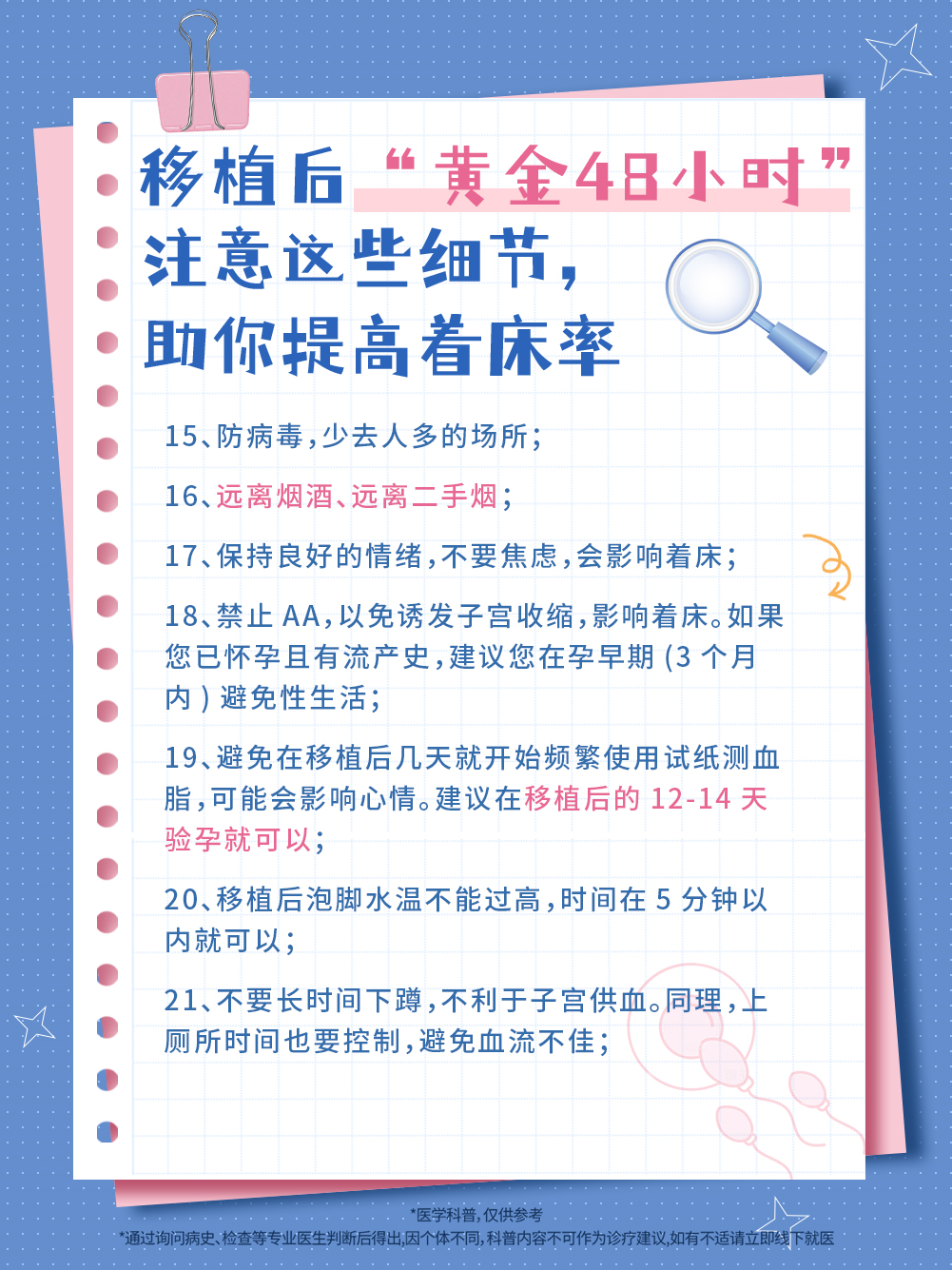 移植后“黄金48小时”
注意这些细节，
助你提高着床率

15、防病毒，少去人多的场所；

16、远离烟酒、远离二手烟；

17、保持良好的情绪，不要焦虑，会影响着床；

18、禁止 AA，以免诱发子宫收缩，影响着床。如果您已怀孕且有流产史，建议您在孕早期（3 个月内）避免性生活；

19、避免在移植后几天就开始频繁使用试纸测血脂，可能会影响心情。建议在移植后的 12-14 天验孕就可以；

20、移植后泡脚水温不能过高，时间在 5 分钟以内就可以；

21、不要长时间下蹲，不利于子宫供血。同理，上厕所时间也要控制，避免血流不佳；

*医学科普，仅供参考
*通过询问病史、检查等专业医生判断后得出，因个体不同，科普内容不可作为诊疗建议，如有不适请立即线下就医